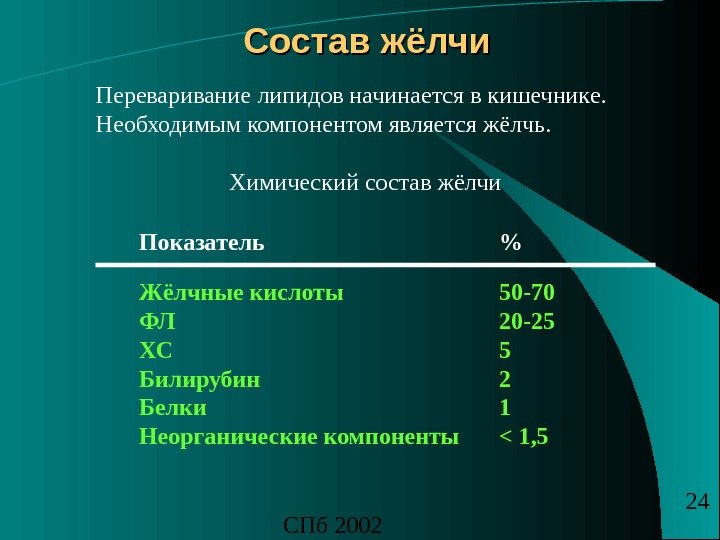 Состав жёлчи

Переваривание липидов начинается в кишечнике. Необходимым компонентом является жёлчь.

Химический состав жёлчи

| Показатель | % |
|---|---|
| Жёлчные кислоты | 50-70 |
| ФЛ | 20-25 |
| ХС | 5 |
| Билирубин | 2 |
| Белки | 1 |
| Неорганические компоненты | < 1,5 |

24

СПб 2002